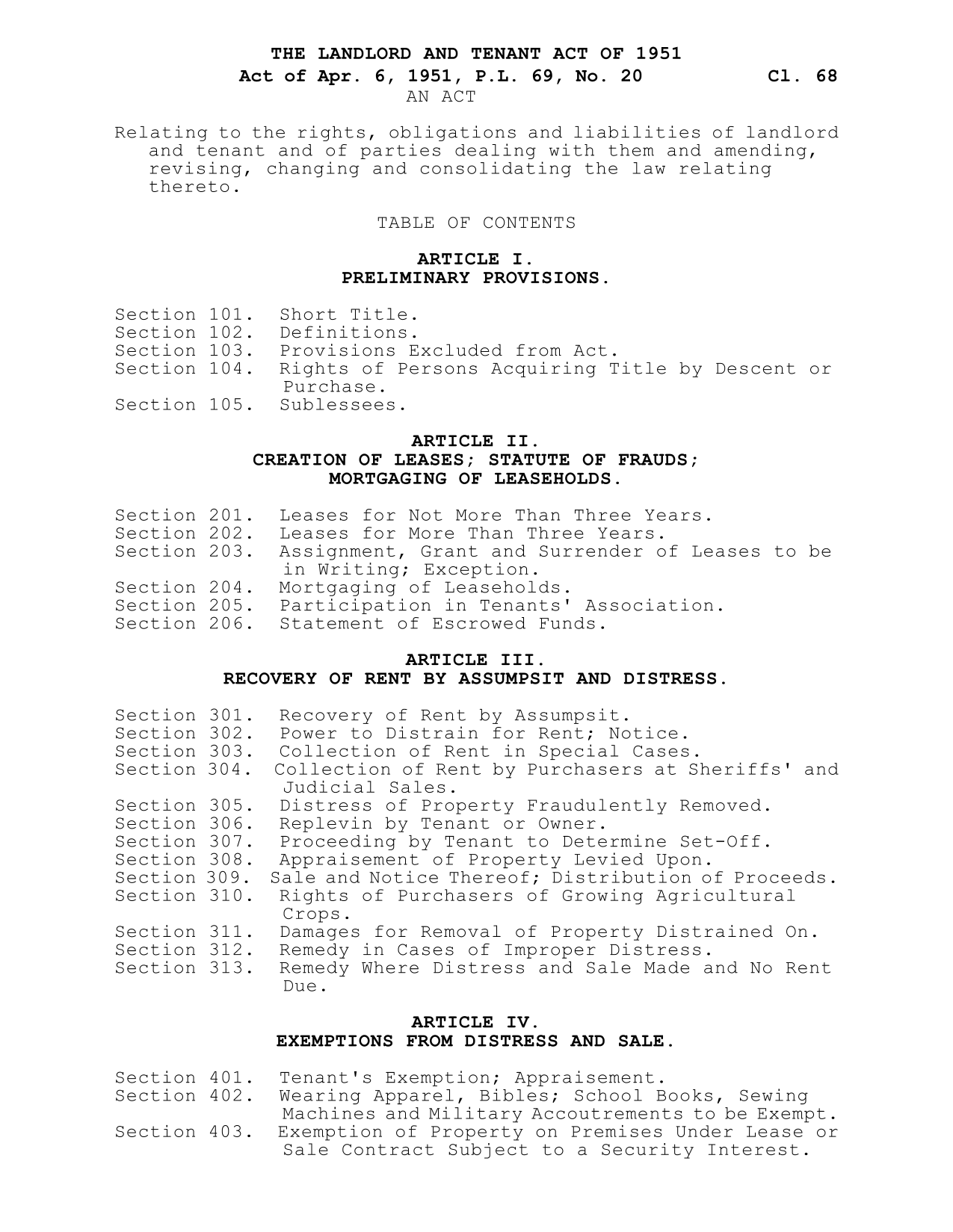 THE LANDLORD AND TENANT ACT OF 1951
Act of Apr. 6, 1951, P.L. 69, No. 20 Cl. 68
AN ACT

Relating to the rights, obligations and liabilities of landlord and tenant and of parties dealing with them and amending, revising, changing and consolidating the law relating thereto.

TABLE OF CONTENTS

ARTICLE I.
PRELIMINARY PROVISIONS.

Section 101. Short Title.
Section 102. Definitions.
Section 103. Provisions Excluded from Act.
Section 104. Rights of Persons Acquiring Title by Descent or Purchase.
Section 105. Sublessees.

ARTICLE II.
CREATION OF LEASES; STATUTE OF FRAUDS; MORTGAGING OF LEASEHOLDS.

Section 201. Leases for Not More Than Three Years.
Section 202. Leases for More Than Three Years.
Section 203. Assignment, Grant and Surrender of Leases to be in Writing; Exception.
Section 204. Mortgaging of Leaseholds.
Section 205. Participation in Tenants' Association.
Section 206. Statement of Escrowed Funds.

ARTICLE III.
RECOVERY OF RENT BY ASSUMPSIT AND DISTRESS.

Section 301. Recovery of Rent by Assumpsit.
Section 302. Power to Distrain for Rent; Notice.
Section 303. Collection of Rent in Special Cases.
Section 304. Collection of Rent by Purchasers at Sheriffs' and Judicial Sales.
Section 305. Distress of Property Fraudulently Removed.
Section 306. Replevin by Tenant or Owner.
Section 307. Proceeding by Tenant to Determine Set-Off.
Section 308. Appraisement of Property Levied Upon.
Section 309. Sale and Notice Thereof; Distribution of Proceeds.
Section 310. Rights of Purchasers of Growing Agricultural Crops.
Section 311. Damages for Removal of Property Distrained On.
Section 312. Remedy in Cases of Improper Distress.
Section 313. Remedy Where Distress and Sale Made and No Rent Due.

ARTICLE IV.
EXEMPTIONS FROM DISTRESS AND SALE.

Section 401. Tenant's Exemption; Appraisement.
Section 402. Wearing Apparel, Bibles; School Books, Sewing Machines and Military Accoutrements to be Exempt.
Section 403. Exemption of Property on Premises Under Lease or Sale Contract Subject to a Security Interest.